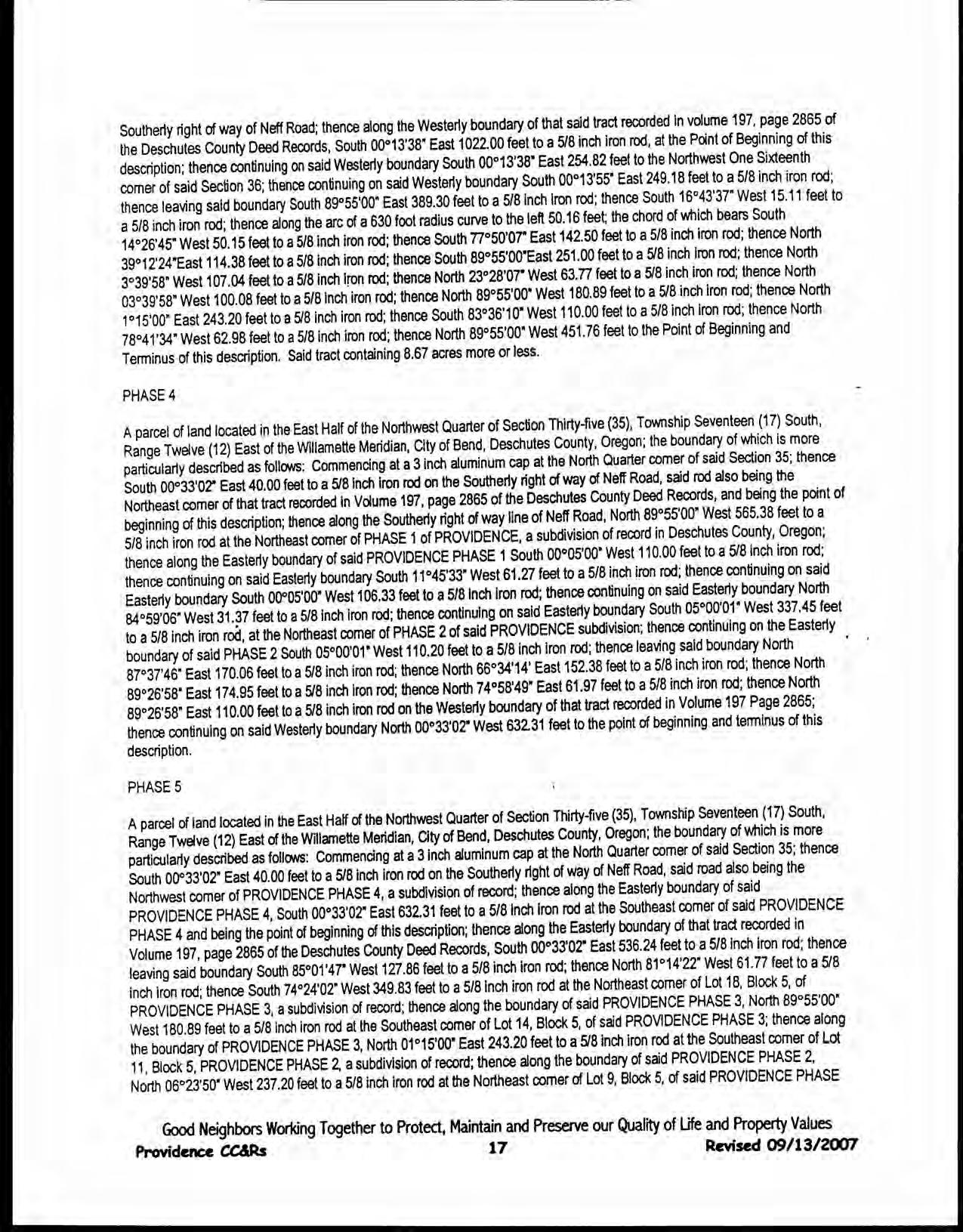 Southerly right of way of Neff Road; thence along the Westerly boundary of that said tract recorded in volume 197, page 2865 of the Deschutes County Deed Records, South 00°13'38" East 1022.00 feet to a 5/8 inch iron rod, at the Point of Beginning of this description; thence continuing on said Westerly boundary South 00°13'38" East 254.82 feet to the Northwest One Sixteenth corner of said Section 36; thence continuing on said Westerly boundary South 00°13'55" East 249.18 feet to a 5/8 inch iron rod; thence leaving said boundary South 89°55'00" East 389.30 feet to a 5/8 inch iron rod; thence South 16°43'37" West 15.11 feet to a 5/8 inch iron rod; thence along the arc of a 630 foot radius curve to the left 50.16 feet; the chord of which bears South 14°26'45" West 50.15 feet to a 5/8 inch iron rod; thence South 77°50'07" East 142.50 feet to a 5/8 inch iron rod; thence North 39°12'24"East 114.38 feet to a 5/8 inch iron rod; thence South 89°55'00"East 251.00 feet to a 5/8 inch iron rod; thence North 3°39'58" West 107.04 feet to a 5/8 inch iron rod; thence North 23°28'07" West 63.77 feet to a 5/8 inch iron rod; thence North 03°39'58" West 100.08 feet to a 5/8 inch iron rod; thence North 89°55'00" West 180.89 feet to a 5/8 inch iron rod; thence North 1°15'00" East 243.20 feet to a 5/8 inch iron rod; thence South 83°36'10" West 110.00 feet to a 5/8 inch iron rod; thence North 78°41'34" West 62.98 feet to a 5/8 inch iron rod; thence North 89°55'00" West 451.76 feet to the Point of Beginning and Terminus of this description. Said tract containing 8.67 acres more or less.

PHASE 4

A parcel of land located in the East Half of the Northwest Quarter of Section Thirty-five (35), Township Seventeen (17) South, Range Twelve (12) East of the Willamette Meridian, City of Bend, Deschutes County, Oregon; the boundary of which is more particularly described as follows: Commencing at a 3 inch aluminum cap at the North Quarter corner of said Section 35; thence South 00°33'02" East 40.00 feet to a 5/8 inch iron rod on the Southerly right of way of Neff Road, said rod also being the Northeast corner of that tract recorded in Volume 197, page 2865 of the Deschutes County Deed Records, and being the point of beginning of this description; thence along the Southerly right of way line of Neff Road, North 89°55'00" West 565.38 feet to a 5/8 inch iron rod at the Northeast corner of PHASE 1 of PROVIDENCE, a subdivision of record in Deschutes County, Oregon; thence along the Easterly boundary of said PROVIDENCE PHASE 1 South 00°05'00" West 110.00 feet to a 5/8 inch iron rod; thence continuing on said Easterly boundary South 11°45'33" West 61.27 feet to a 5/8 inch iron rod; thence continuing on said Easterly boundary South 00°05'00" West 106.33 feet to a 5/8 inch iron rod; thence continuing on said Easterly boundary North 84°59'06" West 31.37 feet to a 5/8 inch iron rod; thence continuing on said Easterly boundary South 05°00'01" West 337.45 feet to a 5/8 inch iron rod, at the Northeast corner of PHASE 2 of said PROVIDENCE subdivision; thence continuing on the Easterly boundary of said PHASE 2 South 05°00'01" West 110.20 feet to a 5/8 inch iron rod; thence leaving said boundary North 87°37'46" East 170.06 feet to a 5/8 inch iron rod; thence North 66°34'14' East 152.38 feet to a 5/8 inch iron rod; thence North 89°26'58" East 174.95 feet to a 5/8 inch iron rod; thence North 74°58'49" East 61.97 feet to a 5/8 inch iron rod; thence North 89°26'58" East 110.00 feet to a 5/8 inch iron rod on the Westerly boundary of that tract recorded in Volume 197 Page 2865; thence continuing on said Westerly boundary North 00°33'02" West 632.31 feet to the point of beginning and terminus of this description.

PHASE 5

A parcel of land located in the East Half of the Northwest Quarter of Section Thirty-five (35), Township Seventeen (17) South, Range Twelve (12) East of the Willamette Meridian, City of Bend, Deschutes County, Oregon; the boundary of which is more particularly described as follows: Commencing at a 3 inch aluminum cap at the North Quarter corner of said Section 35; thence South 00°33'02" East 40.00 feet to a 5/8 inch iron rod on the Southerly right of way of Neff Road, said road also being the Northwest corner of PROVIDENCE PHASE 4, a subdivision of record; thence along the Easterly boundary of said PROVIDENCE PHASE 4, South 00°33'02" East 632.31 feet to a 5/8 inch iron rod at the Southeast corner of said PROVIDENCE PHASE 4 and being the point of beginning of this description; thence along the Easterly boundary of that tract recorded in Volume 197, page 2865 of the Deschutes County Deed Records, South 00°33'02" East 536.24 feet to a 5/8 inch iron rod; thence leaving said boundary South 85°01'47" West 127.86 feet to a 5/8 inch iron rod; thence North 81°14'22" West 61.77 feet to a 5/8 inch iron rod; thence South 74°24'02" West 349.83 feet to a 5/8 inch iron rod at the Northeast corner of Lot 18, Block 5, of PROVIDENCE PHASE 3, a subdivision of record; thence along the boundary of said PROVIDENCE PHASE 3, North 89°55'00" West 180.89 feet to a 5/8 inch iron rod at the Southeast corner of Lot 14, Block 5, of said PROVIDENCE PHASE 3; thence along the boundary of PROVIDENCE PHASE 3, North 01°15'00" East 243.20 feet to a 5/8 inch iron rod at the Southeast corner of Lot 11, Block 5, PROVIDENCE PHASE 2, a subdivision of record; thence along the boundary of said PROVIDENCE PHASE 2, North 06°23'50" West 237.20 feet to a 5/8 inch iron rod at the Northeast corner of Lot 9, Block 5, of said PROVIDENCE PHASE

Good Neighbors Working Together to Protect, Maintain and Preserve our Quality of Life and Property Values
Providence CC&Rs 17 Revised 09/13/2007